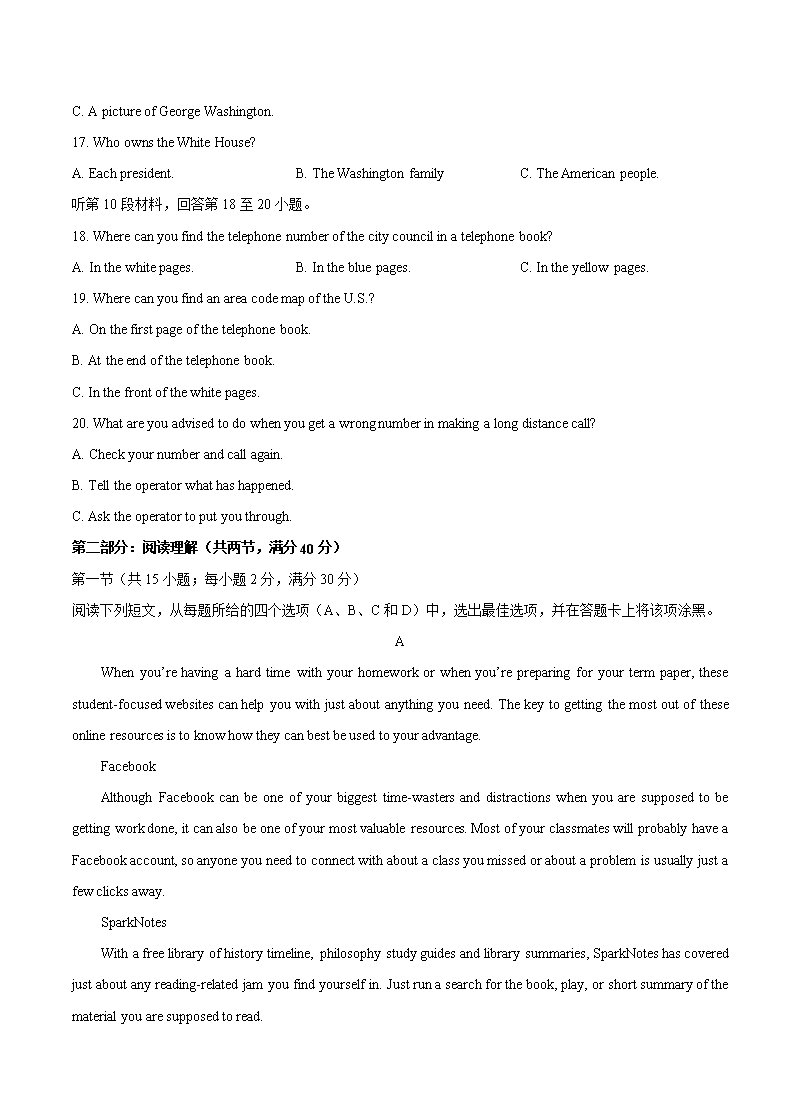 C. A picture of George Washington.

17. Who owns the White House?

A. Each president.　　B. The Washington family　　C. The American people.

听第 10 段材料，回答第 18 至 20 小题。

18. Where can you find the telephone number of the city council in a telephone book?

A. In the white pages.　　B. In the blue pages.　　C. In the yellow pages.

19. Where can you find an area code map of the U.S.?

A. On the first page of the telephone book.

B. At the end of the telephone book.

C. In the front of the white pages.

20. What are you advised to do when you get a wrong number in making a long distance call?

A. Check your number and call again.

B. Tell the operator what has happened.

C. Ask the operator to put you through.

第二部分：阅读理解（共两节，满分 40 分）

第一节（共 15 小题；每小题 2 分，满分 30 分）

阅读下列短文，从每题所给的四个选项（A、B、C 和 D）中，选出最佳选项，并在答题卡上将该项涂黑。

A

When you're having a hard time with your homework or when you're preparing for your term paper, these student-focused websites can help you with just about anything you need. The key to getting the most out of these online resources is to know how they can best be used to your advantage.

Facebook

Although Facebook can be one of your biggest time-wasters and distractions when you are supposed to be getting work done, it can also be one of your most valuable resources. Most of your classmates will probably have a Facebook account, so anyone you need to connect with about a class you missed or about a problem is usually just a few clicks away.

SparkNotes

With a free library of history timeline, philosophy study guides and library summaries, SparkNotes has covered just about any reading-related jam you find yourself in. Just run a search for the book, play, or short summary of the material you are supposed to read.